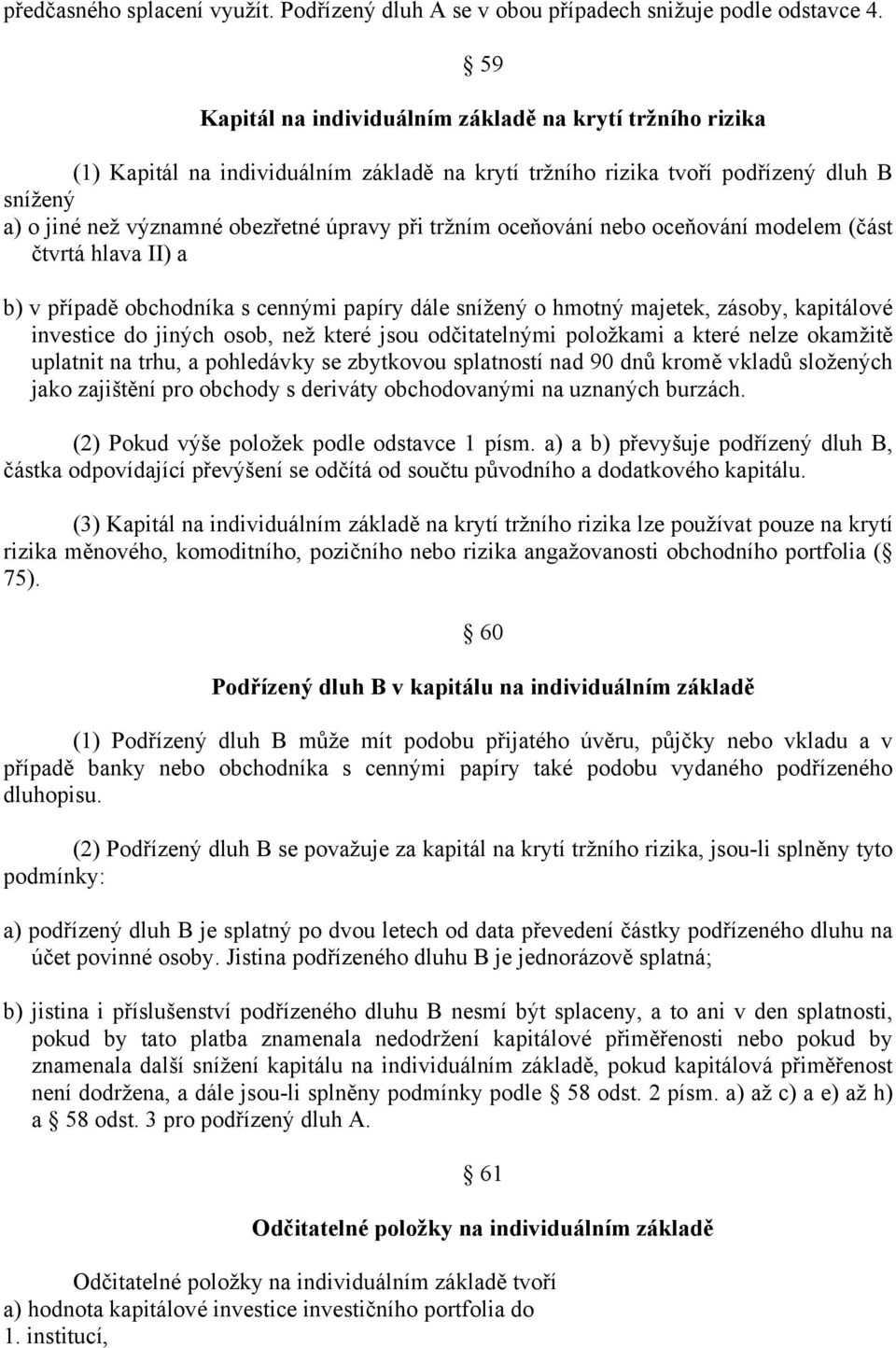 předčasného splacení využít. Podřízený dluh A se v obou případech snižuje podle odstavce 4.

§ 59

Kapitál na individuálním základě na krytí tržního rizika

(1) Kapitál na individuálním základě na krytí tržního rizika tvoří podřízený dluh B snížený
a) o jiné než významné obezřetné úpravy při tržním oceňování nebo oceňování modelem (část čtvrtá hlava II) a

b) v případě obchodníka s cennými papíry dále snížený o hmotný majetek, zásoby, kapitálové investice do jiných osob, než které jsou odčitatelnými položkami a které nelze okamžitě uplatnit na trhu, a pohledávky se zbytkovou splatností nad 90 dnů kromě vkladů složených jako zajištění pro obchody s deriváty obchodovanými na uznaných burzách.

(2) Pokud výše položek podle odstavce 1 písm. a) a b) převyšuje podřízený dluh B, částka odpovídající převýšení se odčítá od součtu původního a dodatkového kapitálu.

(3) Kapitál na individuálním základě na krytí tržního rizika lze používat pouze na krytí rizika měnového, komoditního, pozičního nebo rizika angažovanosti obchodního portfolia (§ 75).

§ 60

Podřízený dluh B v kapitálu na individuálním základě

(1) Podřízený dluh B může mít podobu přijatého úvěru, půjčky nebo vkladu a v případě banky nebo obchodníka s cennými papíry také podobu vydaného podřízeného dluhopisu.

(2) Podřízený dluh B se považuje za kapitál na krytí tržního rizika, jsou-li splněny tyto podmínky:

a) podřízený dluh B je splatný po dvou letech od data převedení částky podřízeného dluhu na účet povinné osoby. Jistina podřízeného dluhu B je jednorázově splatná;

b) jistina i příslušenství podřízeného dluhu B nesmí být splaceny, a to ani v den splatnosti, pokud by tato platba znamenala nedodržení kapitálové přiměřenosti nebo pokud by znamenala další snížení kapitálu na individuálním základě, pokud kapitálová přiměřenost není dodržena, a dále jsou-li splněny podmínky podle § 58 odst. 2 písm. a) až c) a e) až h) a § 58 odst. 3 pro podřízený dluh A.

§ 61

Odčitatelné položky na individuálním základě

Odčitatelné položky na individuálním základě tvoří
a) hodnota kapitálové investice investičního portfolia do
1. institucí,